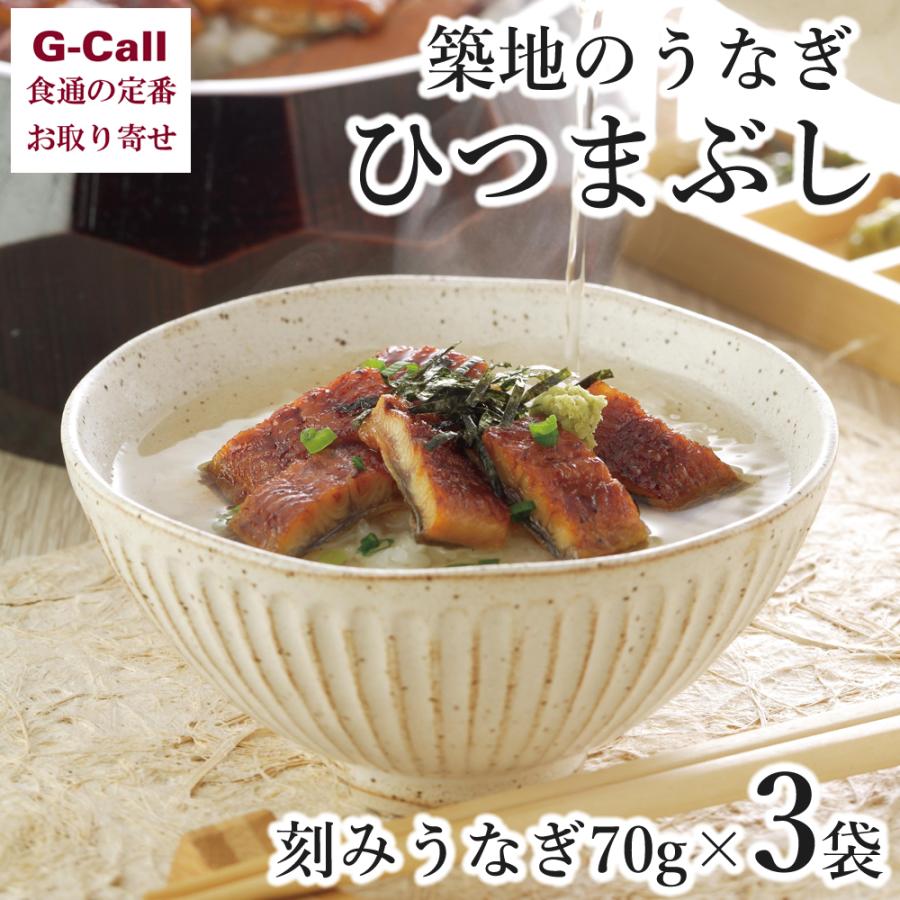 G-Call
食通の定番
お取り寄せ

築地のうなぎ
ひつまぶし

刻みうなぎ70g×3袋